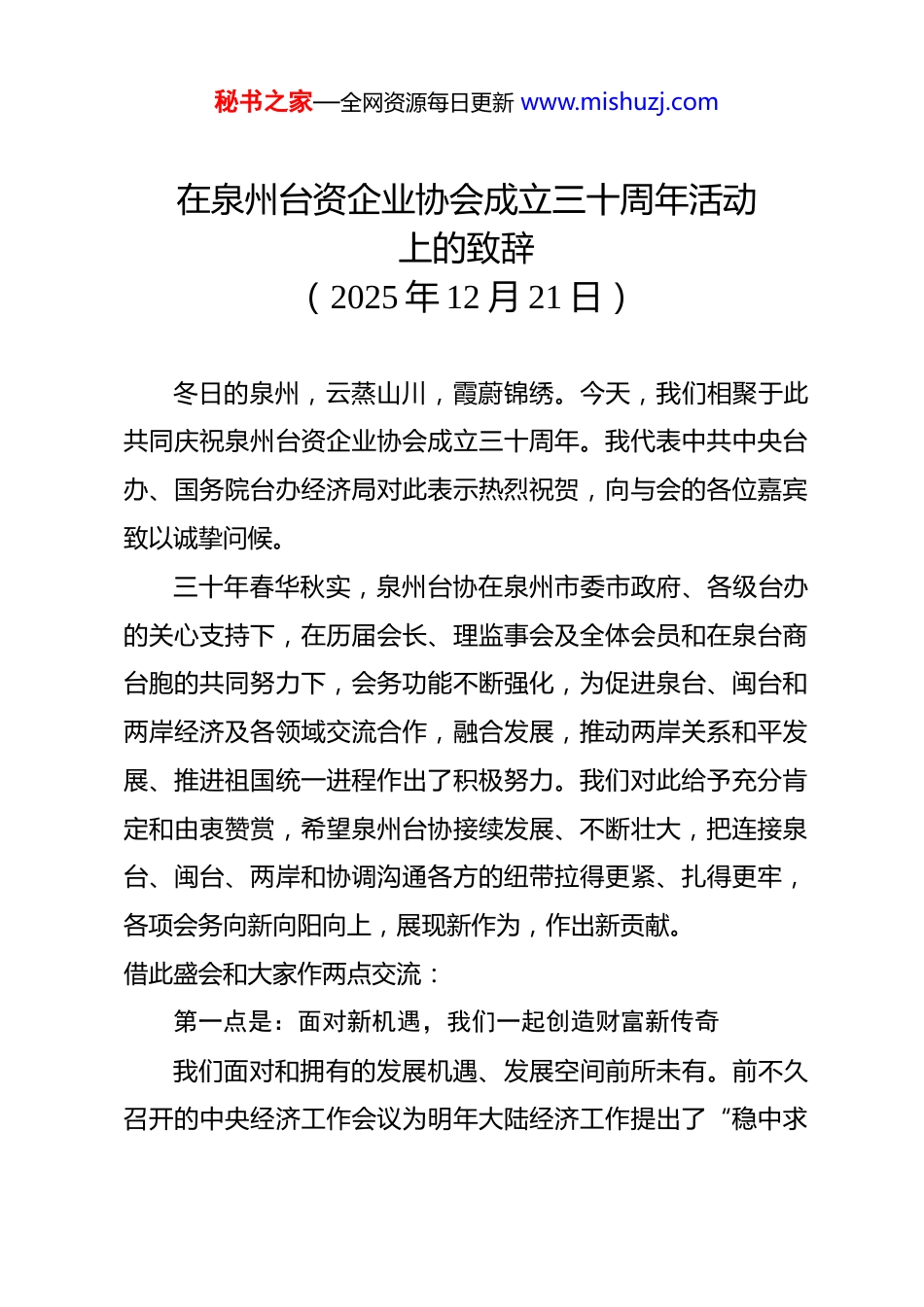 秘书之家—全网资源每日更新 www.mishuzj.com

在泉州台资企业协会成立三十周年活动上的致辞
（2025年12月21日）

冬日的泉州，云蒸山川，霞蔚锦绣。今天，我们相聚于此共同庆祝泉州台资企业协会成立三十周年。我代表中共中央台办、国务院台办经济局对此表示热烈祝贺，向与会的各位嘉宾致以诚挚问候。

三十年春华秋实，泉州台协在泉州市委市政府、各级台办的关心支持下，在历届会长、理监事会及全体会员和在泉台商台胞的共同努力下，会务功能不断强化，为促进泉台、闽台和两岸经济及各领域交流合作，融合发展，推动两岸关系和平发展、推进祖国统一进程作出了积极努力。我们对此给予充分肯定和由衷赞赏，希望泉州台协接续发展、不断壮大，把连接泉台、闽台、两岸和协调沟通各方的纽带拉得更紧、扎得更牢，各项会务向新向阳向上，展现新作为，作出新贡献。

借此盛会和大家作两点交流：

第一点是：面对新机遇，我们一起创造财富新传奇

我们面对和拥有的发展机遇、发展空间前所未有。前不久召开的中央经济工作会议为明年大陆经济工作提出了“稳中求